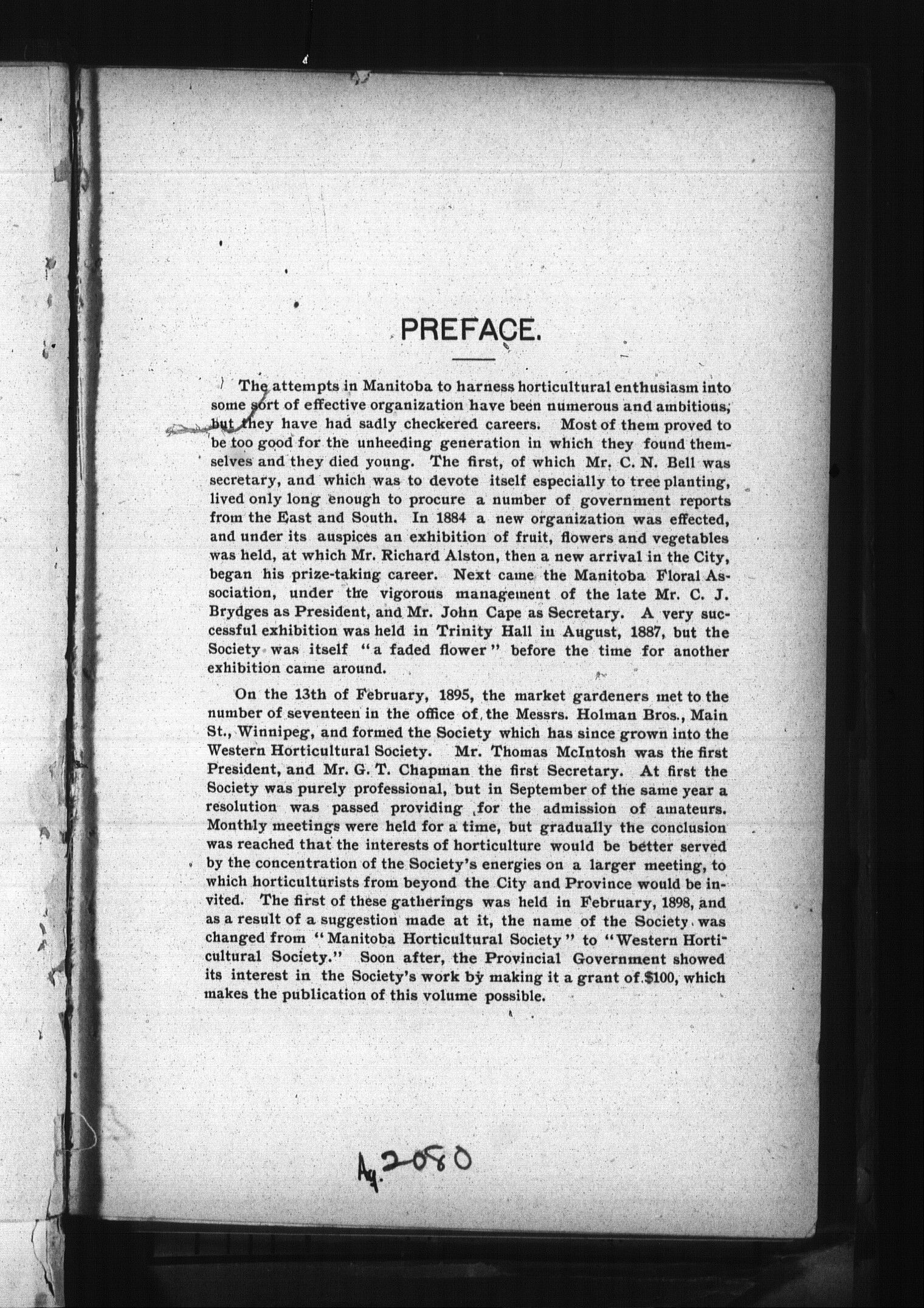 PREFACE.

The attempts in Manitoba to harness horticultural enthusiasm into some sort of effective organization have been numerous and ambitious, but they have had sadly checkered careers. Most of them proved to be too good for the unheeding generation in which they found themselves and they died young. The first, of which Mr. C. N. Bell was secretary, and which was to devote itself especially to tree planting, lived only long enough to procure a number of government reports from the East and South. In 1884 a new organization was effected, and under its auspices an exhibition of fruit, flowers and vegetables was held, at which Mr. Richard Alston, then a new arrival in the City, began his prize-taking career. Next came the Manitoba Floral Association, under the vigorous management of the late Mr. C. J. Brydges as President, and Mr. John Cape as Secretary. A very successful exhibition was held in Trinity Hall in August, 1887, but the Society was itself "a faded flower" before the time for another exhibition came around.

On the 13th of February, 1895, the market gardeners met to the number of seventeen in the office of the Messrs. Holman Bros., Main St., Winnipeg, and formed the Society which has since grown into the Western Horticultural Society. Mr. Thomas McIntosh was the first President, and Mr. G. T. Chapman the first Secretary. At first the Society was purely professional, but in September of the same year a resolution was passed providing for the admission of amateurs. Monthly meetings were held for a time, but gradually the conclusion was reached that the interests of horticulture would be better served by the concentration of the Society's energies on a larger meeting, to which horticulturists from beyond the City and Province would be invited. The first of these gatherings was held in February, 1898, and as a result of a suggestion made at it, the name of the Society was changed from "Manitoba Horticultural Society" to "Western Horticultural Society." Soon after, the Provincial Government showed its interest in the Society's work by making it a grant of $100, which makes the publication of this volume possible.

Ag. 2080